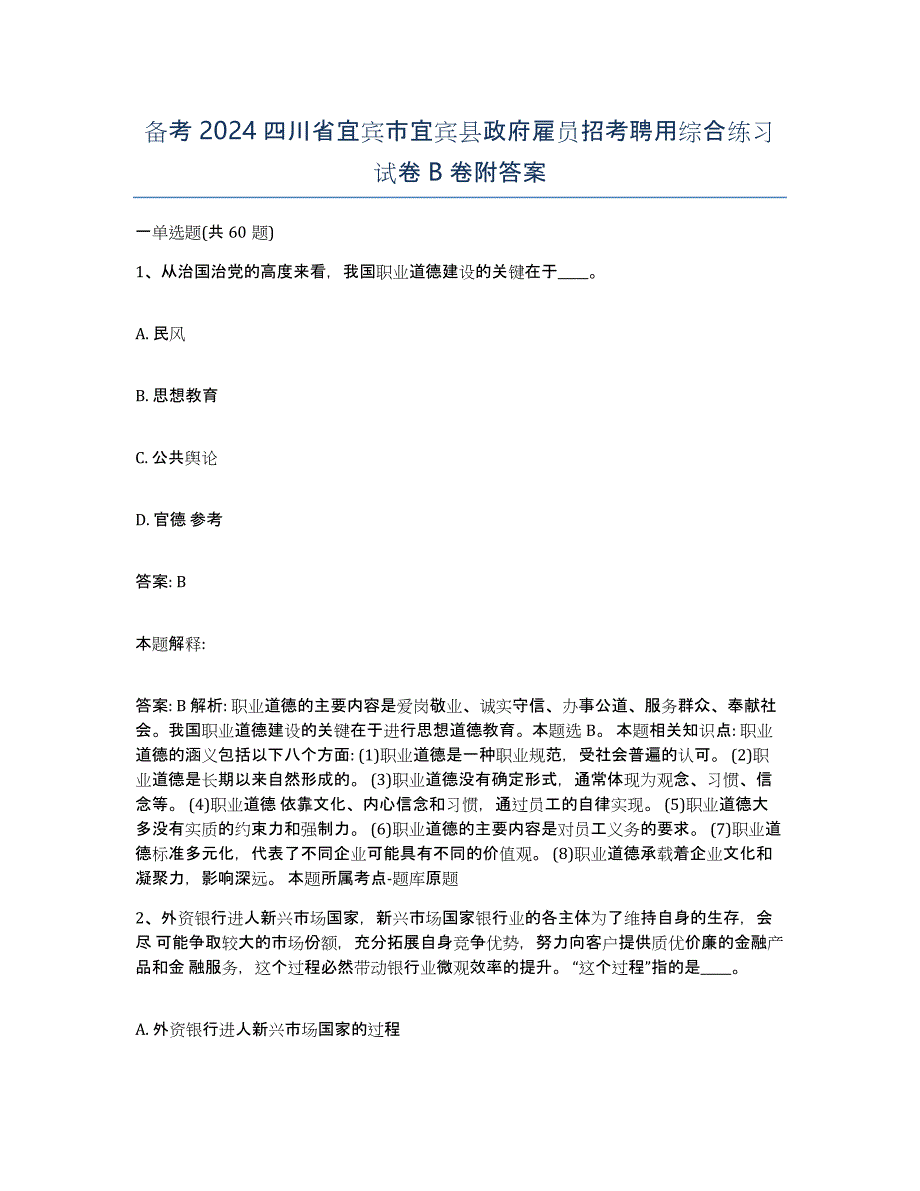 备考 2024 四川省宜宾市宜宾县政府雇员招考聘用综合练习试卷 B 卷附答案

一单选题(共 60 题)

1、从治国治党的高度来看，我国职业道德建设的关键在于____。

A. 民风

B. 思想教育

C. 公共舆论

D. 官德 参考

答案: B

本题解释:

答案: B 解析: 职业道德的主要内容是爱岗敬业、诚实守信、办事公道、服务群众、奉献社会。我国职业道德建设的关键在于进行思想道德教育。本题选 B。 本题相关知识点: 职业道德的涵义包括以下八个方面: (1)职业道德是一种职业规范，受社会普遍的认可。 (2)职业道德是长期以来自然形成的。 (3)职业道德没有确定形式，通常体现为观念、习惯、信念等。 (4)职业道德 依靠文化、内心信念和习惯，通过员工的自律实现。 (5)职业道德大多没有实质的约束力和强制力。 (6)职业道德的主要内容是对员工义务的要求。 (7)职业道德标准多元化，代表了不同企业可能具有不同的价值观。 (8)职业道德承载着企业文化和凝聚力，影响深远。 本题所属考点-题库原题

2、外资银行进人新兴市场国家，新兴市场国家银行业的各主体为了维持自身的生存，会尽 可能争取较大的市场份额，充分拓展自身竞争优势，努力向客户提供质优价廉的金融产品和金 融服务，这个过程必然带动银行业微观效率的提升。“这个过程”指的是____。

A. 外资银行进人新兴市场国家的过程